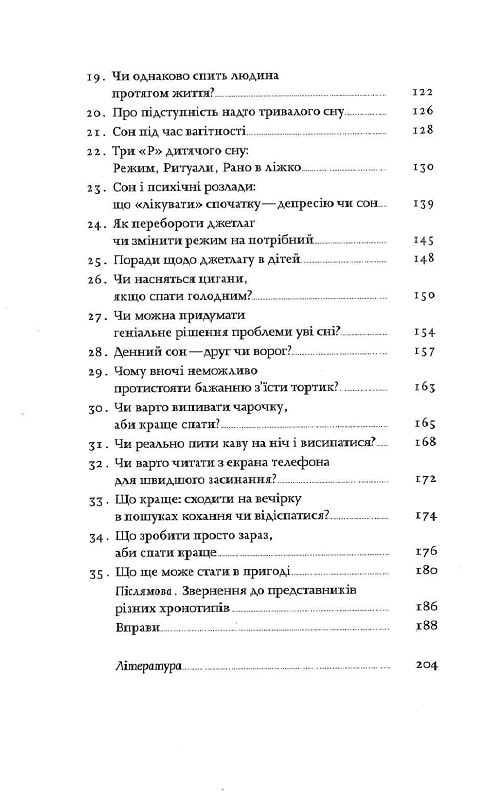 19. Чи однаково спить людина протягом життя? 122
20. Про підступність надто тривалого сну 126
21. Сон під час вагітності 128
22. Три «Р» дитячого сну: Режим, Ритуали, Рано в ліжко 130
23. Сон і психічні розлади: що «лікувати» спочатку — депресію чи сон 139
24. Як перебороти джетлаг чи змінити режим на потрібний 145
25. Поради щодо джетлагу в дітей 148
26. Чи насняться цигани, якщо спати голодним? 150
27. Чи можна придумати геніальне рішення проблеми уві сні? 154
28. Денний сон — друг чи ворог? 157
29. Чому вночі неможливо протистояти бажанню з'їсти тортик? 163
30. Чи варто випивати чарочку, аби краще спати? 165
31. Чи реально пити каву на ніч і висипатися? 168
32. Чи варто читати з екрана телефона для швидшого засинання 172
33. Що краще: сходити на вечірку в пошуках кохання чи відіспатися? 174
34. Що зробити просто зараз, аби спати краще 176
35. Що ще може стати в пригоді 180
Післямова. Звернення до представників різних хронотипів 186
Вправи 188

Література 204